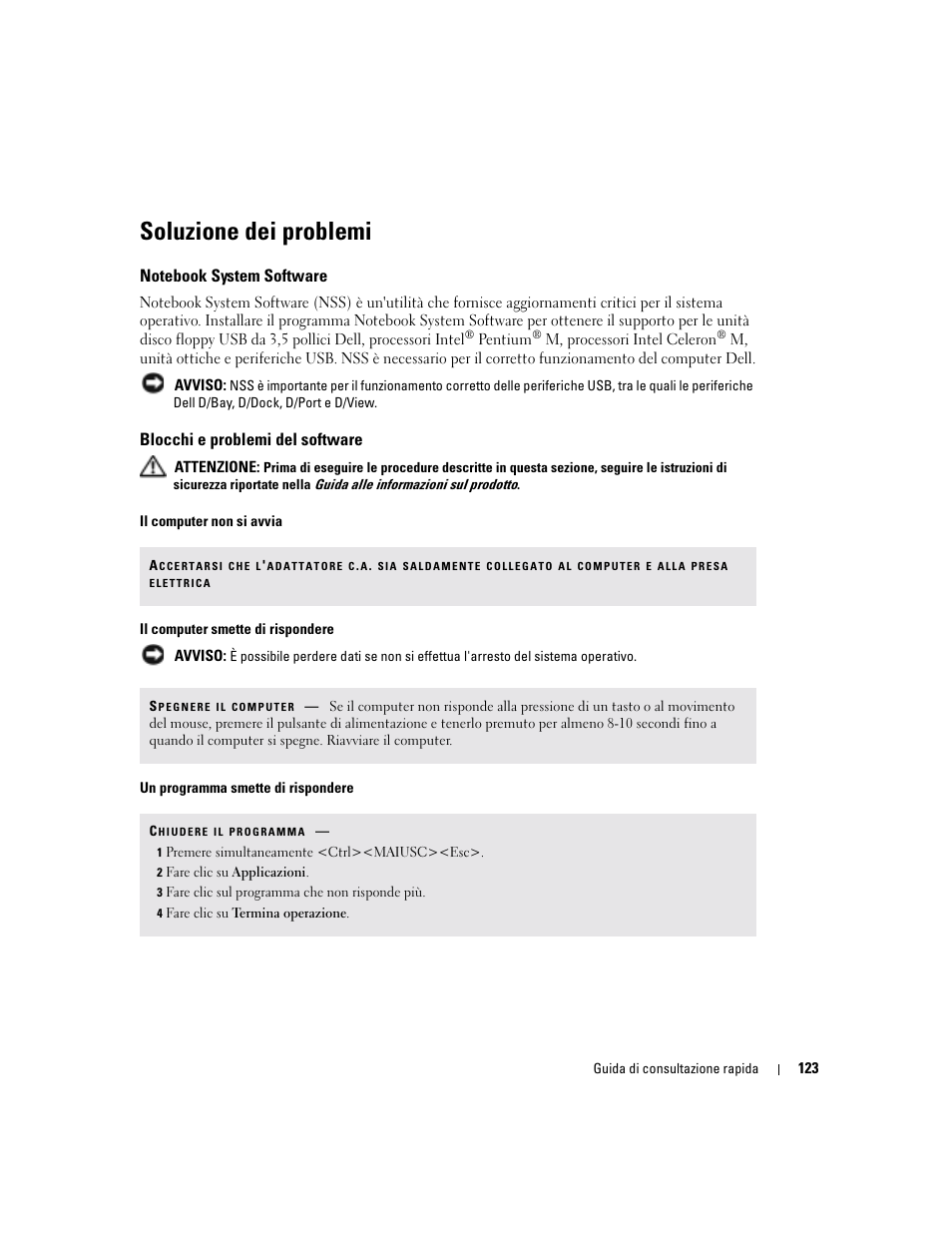 Soluzione dei problemi

Notebook System Software

Notebook System Software (NSS) è un'utilità che fornisce aggiornamenti critici per il sistema operativo. Installare il programma Notebook System Software per ottenere il supporto per le unità disco floppy USB da 3,5 pollici Dell, processori Intel® Pentium® M, processori Intel Celeron® M, unità ottiche e periferiche USB. NSS è necessario per il corretto funzionamento del computer Dell.

AVVISO: NSS è importante per il funzionamento corretto delle periferiche USB, tra le quali le periferiche Dell D/Bay, D/Dock, D/Port e D/View.

Blocchi e problemi del software

ATTENZIONE: Prima di eseguire le procedure descritte in questa sezione, seguire le istruzioni di sicurezza riportate nella Guida alle informazioni sul prodotto.

Il computer non si avvia

ACCERTARSI CHE L'ADATTATORE C.A. SIA SALDAMENTE COLLEGATO AL COMPUTER E ALLA PRESA ELETTRICA

Il computer smette di rispondere

AVVISO: È possibile perdere dati se non si effettua l'arresto del sistema operativo.

SPEGNERE IL COMPUTER — Se il computer non risponde alla pressione di un tasto o al movimento del mouse, premere il pulsante di alimentazione e tenerlo premuto per almeno 8-10 secondi fino a quando il computer si spegne. Riavviare il computer.

Un programma smette di rispondere

CHIUDERE IL PROGRAMMA —

1 Premere simultaneamente <Ctrl><MAIUSC><Esc>.
2 Fare clic su Applicazioni.
3 Fare clic sul programma che non risponde più.
4 Fare clic su Termina operazione.

Guida di consultazione rapida | 123